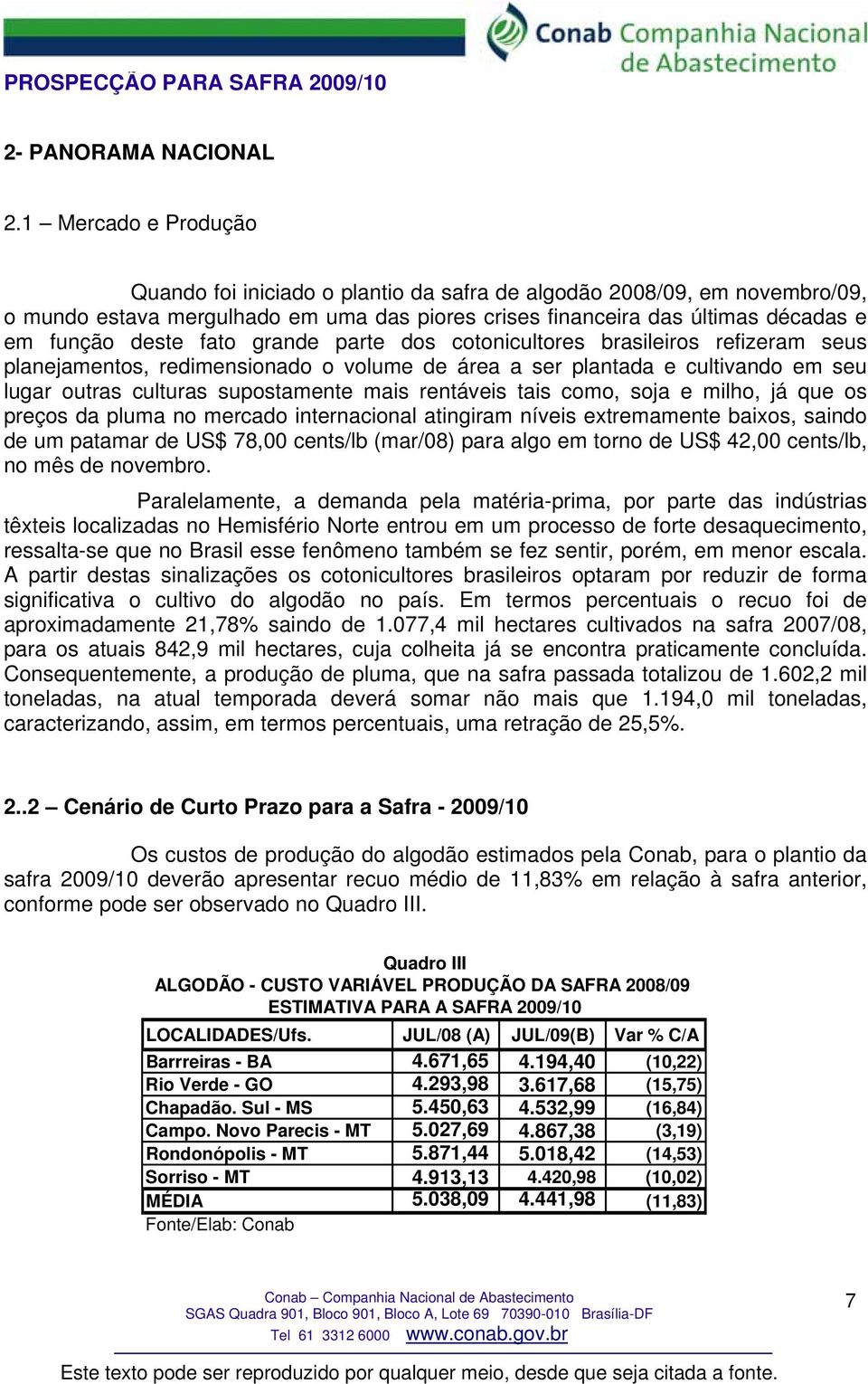 Conab Companhia Nacional de Abastecimento

PROSPECÇÃO PARA SAFRA 2009/10

2- PANORAMA NACIONAL

2.1 – Mercado e Produção

Quando foi iniciado o plantio da safra de algodão 2008/09, em novembro/09, o mundo estava mergulhado em uma das piores crises financeira das últimas décadas e em função deste fato grande parte dos cotonicultores brasileiros refizeram seus planejamentos, redimensionado o volume de área a ser plantada e cultivando em seu lugar outras culturas supostamente mais rentáveis tais como, soja e milho, já que os preços da pluma no mercado internacional atingiram níveis extremamente baixos, saindo de um patamar de US$ 78,00 cents/lb (mar/08) para algo em torno de US$ 42,00 cents/lb, no mês de novembro.

Paralelamente, a demanda pela matéria-prima, por parte das indústrias têxteis localizadas no Hemisfério Norte entrou em um processo de forte desaquecimento, ressalta-se que no Brasil esse fenômeno também se fez sentir, porém, em menor escala. A partir destas sinalizações os cotonicultores brasileiros optaram por reduzir de forma significativa o cultivo do algodão no país. Em termos percentuais o recuo foi de aproximadamente 21,78% saindo de 1.077,4 mil hectares cultivados na safra 2007/08, para os atuais 842,9 mil hectares, cuja colheita já se encontra praticamente concluída. Consequentemente, a produção de pluma, que na safra passada totalizou de 1.602,2 mil toneladas, na atual temporada deverá somar não mais que 1.194,0 mil toneladas, caracterizando, assim, em termos percentuais, uma retração de 25,5%.

2..2 – Cenário de Curto Prazo para a Safra - 2009/10

Os custos de produção do algodão estimados pela Conab, para o plantio da safra 2009/10 deverão apresentar recuo médio de 11,83% em relação à safra anterior, conforme pode ser observado no Quadro III.

Quadro III
ALGODÃO - CUSTO VARIÁVEL PRODUÇÃO DA SAFRA 2008/09
ESTIMATIVA PARA A SAFRA 2009/10

| LOCALIDADES/Ufs. | JUL/08 (A) | JUL/09(B) | Var % C/A |
|---|---|---|---|
| Barrreiras - BA | 4.671,65 | 4.194,40 | (10,22) |
| Rio Verde - GO | 4.293,98 | 3.617,68 | (15,75) |
| Chapadão. Sul - MS | 5.450,63 | 4.532,99 | (16,84) |
| Campo. Novo Parecis - MT | 5.027,69 | 4.867,38 | (3,19) |
| Rondonópolis - MT | 5.871,44 | 5.018,42 | (14,53) |
| Sorriso - MT | 4.913,13 | 4.420,98 | (10,02) |
| MÉDIA | 5.038,09 | 4.441,98 | (11,83) |

Fonte/Elab: Conab

Conab – Companhia Nacional de Abastecimento
SGAS Quadra 901, Bloco 901, Bloco A, Lote 69 70390-010 Brasília-DF
Tel 61 3312 6000 www.conab.gov.br

7

Este texto pode ser reproduzido por qualquer meio, desde que seja citada a fonte.